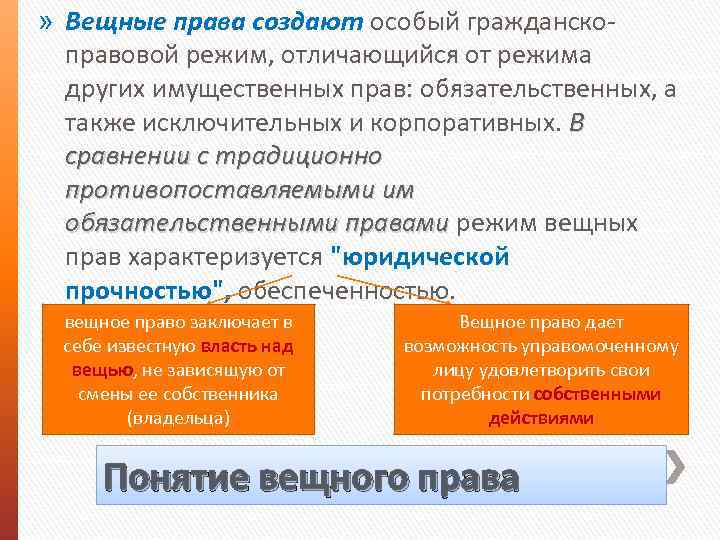 » Вещные права создают особый гражданско-правовой режим, отличающийся от режима других имущественных прав: обязательственных, а также исключительных и корпоративных. В сравнении с традиционно противопоставляемыми им обязательственными правами режим вещных прав характеризуется "юридической прочностью", обеспеченностью.

вещное право заключает в себе известную власть над вещью, не зависящую от смены ее собственника (владельца)

Вещное право дает возможность управомоченному лицу удовлетворить свои потребности собственными действиями

Понятие вещного права